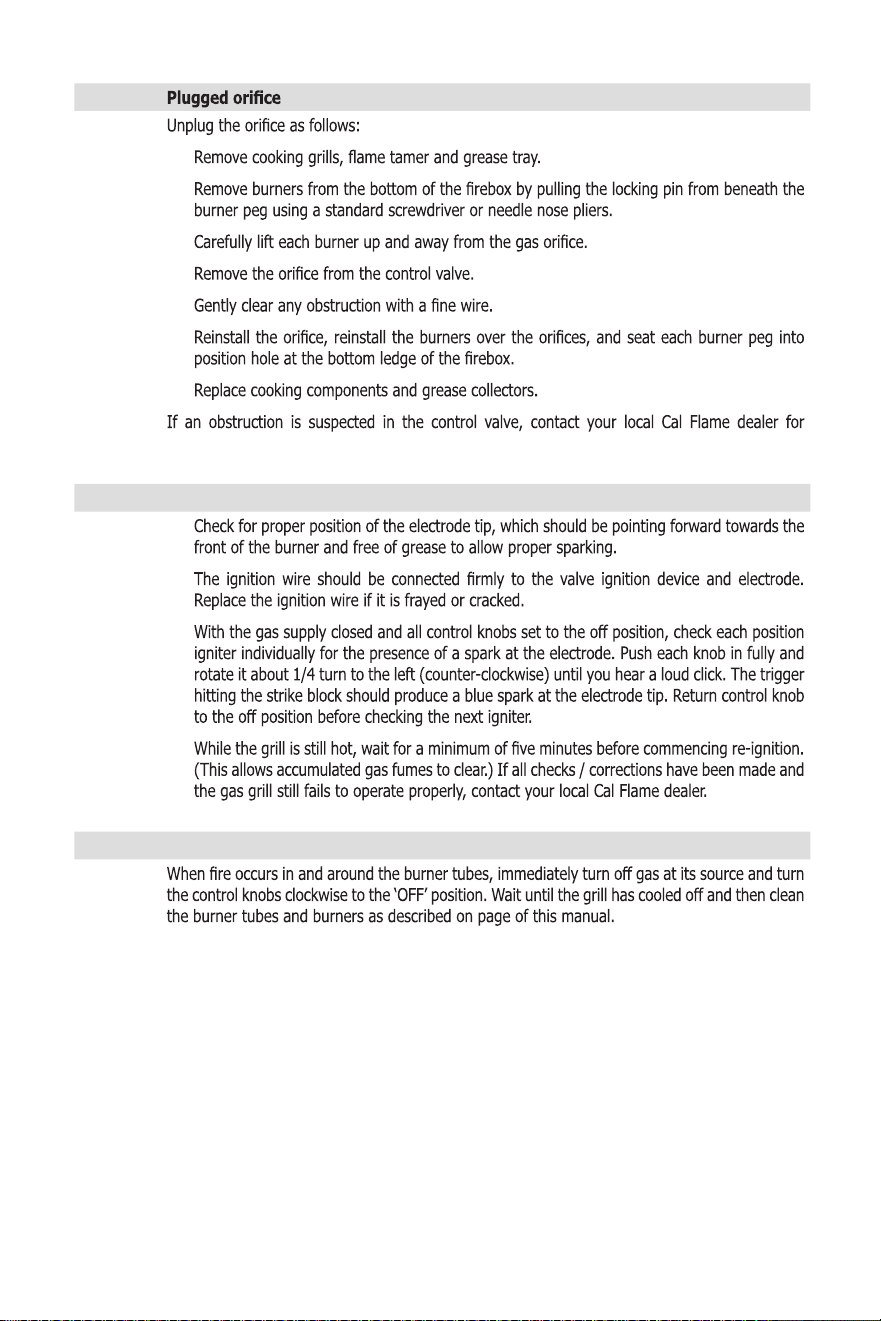 Plugged orifice

Unplug the orifice as follows:

Remove cooking grills, flame tamer and grease tray.

Remove burners from the bottom of the firebox by pulling the locking pin from beneath the burner peg using a standard screwdriver or needle nose pliers.

Carefully lift each burner up and away from the gas orifice.

Remove the orifice from the control valve.

Gently clear any obstruction with a fine wire.

Reinstall the orifice, reinstall the burners over the orifices, and seat each burner peg into position hole at the bottom ledge of the firebox.

Replace cooking components and grease collectors.

If an obstruction is suspected in the control valve, contact your local Cal Flame dealer for

Check for proper position of the electrode tip, which should be pointing forward towards the front of the burner and free of grease to allow proper sparking.

The ignition wire should be connected firmly to the valve ignition device and electrode. Replace the ignition wire if it is frayed or cracked.

With the gas supply closed and all control knobs set to the off position, check each position igniter individually for the presence of a spark at the electrode. Push each knob in fully and rotate it about 1/4 turn to the left (counter-clockwise) until you hear a loud click. The trigger hitting the strike block should produce a blue spark at the electrode tip. Return control knob to the off position before checking the next igniter.

While the grill is still hot, wait for a minimum of five minutes before commencing re-ignition. (This allows accumulated gas fumes to clear.) If all checks / corrections have been made and the gas grill still fails to operate properly, contact your local Cal Flame dealer.

When fire occurs in and around the burner tubes, immediately turn off gas at its source and turn the control knobs clockwise to the 'OFF' position. Wait until the grill has cooled off and then clean the burner tubes and burners as described on page of this manual.